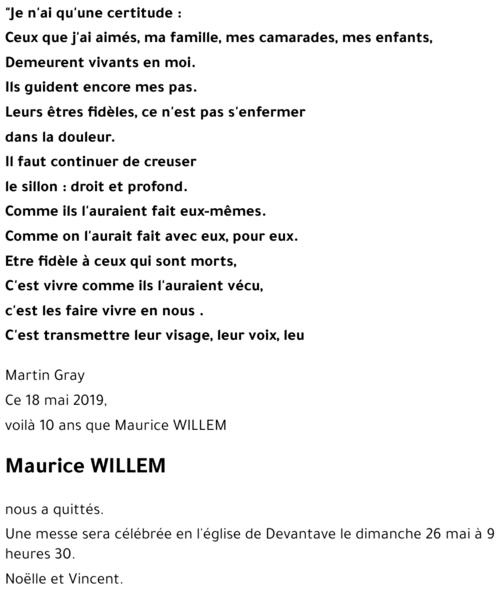 "Je n'ai qu'une certitude :
Ceux que j'ai aimés, ma famille, mes camarades, mes enfants,
Demeurent vivants en moi.
Ils guident encore mes pas.
Leurs êtres fidèles, ce n'est pas s'enfermer
dans la douleur.
Il faut continuer de creuser
le sillon : droit et profond.
Comme ils l'auraient fait eux-mêmes.
Comme on l'aurait fait avec eux, pour eux.
Etre fidèle à ceux qui sont morts,
C'est vivre comme ils l'auraient vécu,
c'est les faire vivre en nous .
C'est transmettre leur visage, leur voix, leu

Martin Gray
Ce 18 mai 2019,
voilà 10 ans que Maurice WILLEM

Maurice WILLEM

nous a quittés.
Une messe sera célébrée en l'église de Devantave le dimanche 26 mai à 9 heures 30.
Noëlle et Vincent.